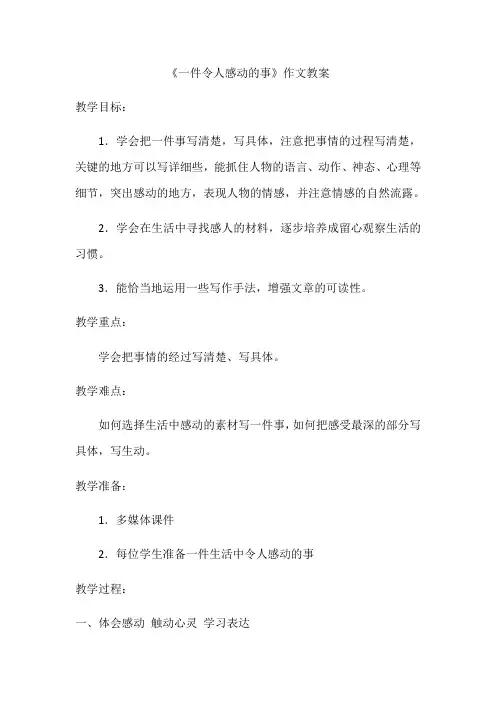 《一件令人感动的事》作文教案

教学目标：

1．学会把一件事写清楚，写具体，注意把事情的过程写清楚，关键的地方可以写详细些，能抓住人物的语言、动作、神态、心理等细节，突出感动的地方，表现人物的情感，并注意情感的自然流露。

2．学会在生活中寻找感人的材料，逐步培养成留心观察生活的习惯。

3．能恰当地运用一些写作手法，增强文章的可读性。

教学重点：

学会把事情的经过写清楚、写具体。

教学难点：

如何选择生活中感动的素材写一件事，如何把感受最深的部分写具体，写生动。

教学准备：

1．多媒体课件

2．每位学生准备一件生活中令人感动的事

教学过程：

一、体会感动 触动心灵 学习表达